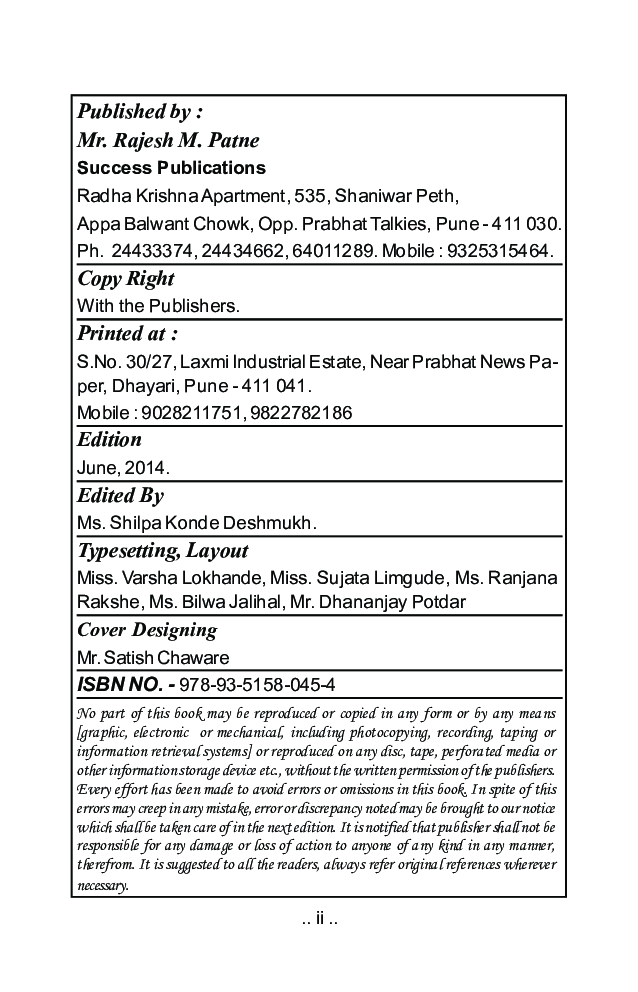 Published by :
Mr. Rajesh M. Patne
Success Publications
Radha Krishna Apartment, 535, Shaniwar Peth,
Appa Balwant Chowk, Opp. Prabhat Talkies, Pune - 411 030.
Ph. 24433374, 24434662, 64011289. Mobile : 9325315464.

Copy Right
With the Publishers.

Printed at :
S.No. 30/27, Laxmi Industrial Estate, Near Prabhat News Paper, Dhayari, Pune - 411 041.
Mobile : 9028211751, 9822782186

Edition
June, 2014.

Edited By
Ms. Shilpa Konde Deshmukh.

Typesetting, Layout
Miss. Varsha Lokhande, Miss. Sujata Limgude, Ms. Ranjana Rakshe, Ms. Bilwa Jalihal, Mr. Dhananjay Potdar

Cover Designing
Mr. Satish Chaware

ISBN NO. - 978-93-5158-045-4

No part of this book may be reproduced or copied in any form or by any means [graphic, electronic or mechanical, including photocopying, recording, taping or information retrieval systems] or reproduced on any disc, tape, perforated media or other information storage device etc., without the written permission of the publishers. Every effort has been made to avoid errors or omissions in this book. In spite of this errors may creep in any mistake, error or discrepancy noted may be brought to our notice which shall be taken care of in the next edition. It is notified that publisher shall not be responsible for any damage or loss of action to anyone of any kind in any manner, therefrom. It is suggested to all the readers, always refer original references wherever necessary.

.. ii ..